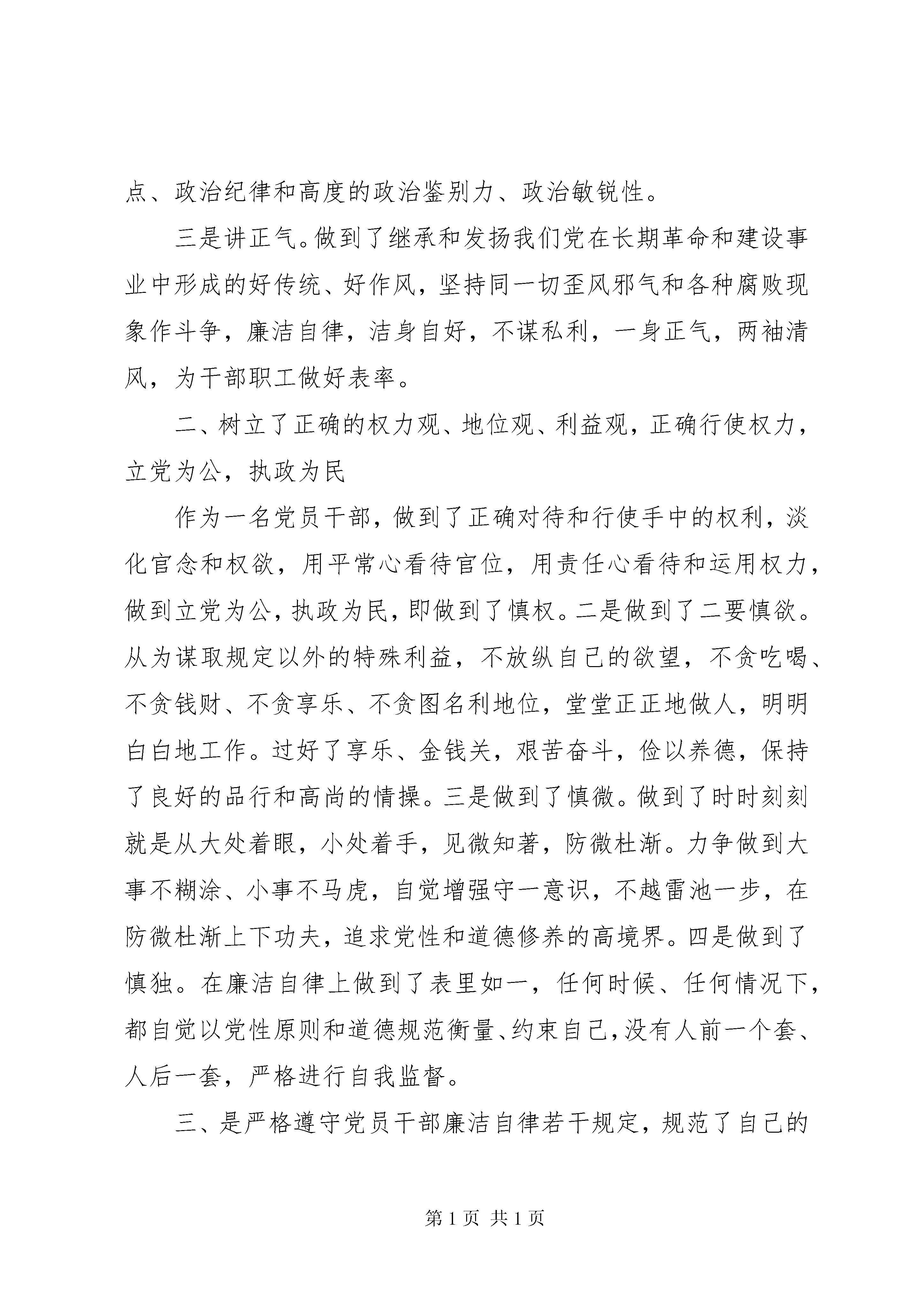 点、政治纪律和高度的政治鉴别力、政治敏锐性。

三是讲正气。做到了继承和发扬我们党在长期革命和建设事业中形成的好传统、好作风，坚持同一切歪风邪气和各种腐败现象作斗争，廉洁自律，洁身自好，不谋私利，一身正气，两袖清风，为干部职工做好表率。

二、树立了正确的权力观、地位观、利益观，正确行使权力，立党为公，执政为民

作为一名党员干部，做到了正确对待和行使手中的权利，淡化官念和权欲，用平常心看待官位，用责任心看待和运用权力，做到立党为公，执政为民，即做到了慎权。二是做到了二要慎欲。从为谋取规定以外的特殊利益，不放纵自己的欲望，不贪吃喝、不贪钱财、不贪享乐、不贪图名利地位，堂堂正正地做人，明明白白地工作。过好了享乐、金钱关，艰苦奋斗，俭以养德，保持了良好的品行和高尚的情操。三是做到了慎微。做到了时时刻刻就是从大处着眼，小处着手，见微知著，防微杜渐。力争做到大事不糊涂、小事不马虎，自觉增强守一意识，不越雷池一步，在防微杜渐上下功夫，追求党性和道德修养的高境界。四是做到了慎独。在廉洁自律上做到了表里如一，任何时候、任何情况下，都自觉以党性原则和道德规范衡量、约束自己，没有人前一个套、人后一套，严格进行自我监督。

三、是严格遵守党员干部廉洁自律若干规定，规范了自己的

第 1 页 共 1 页